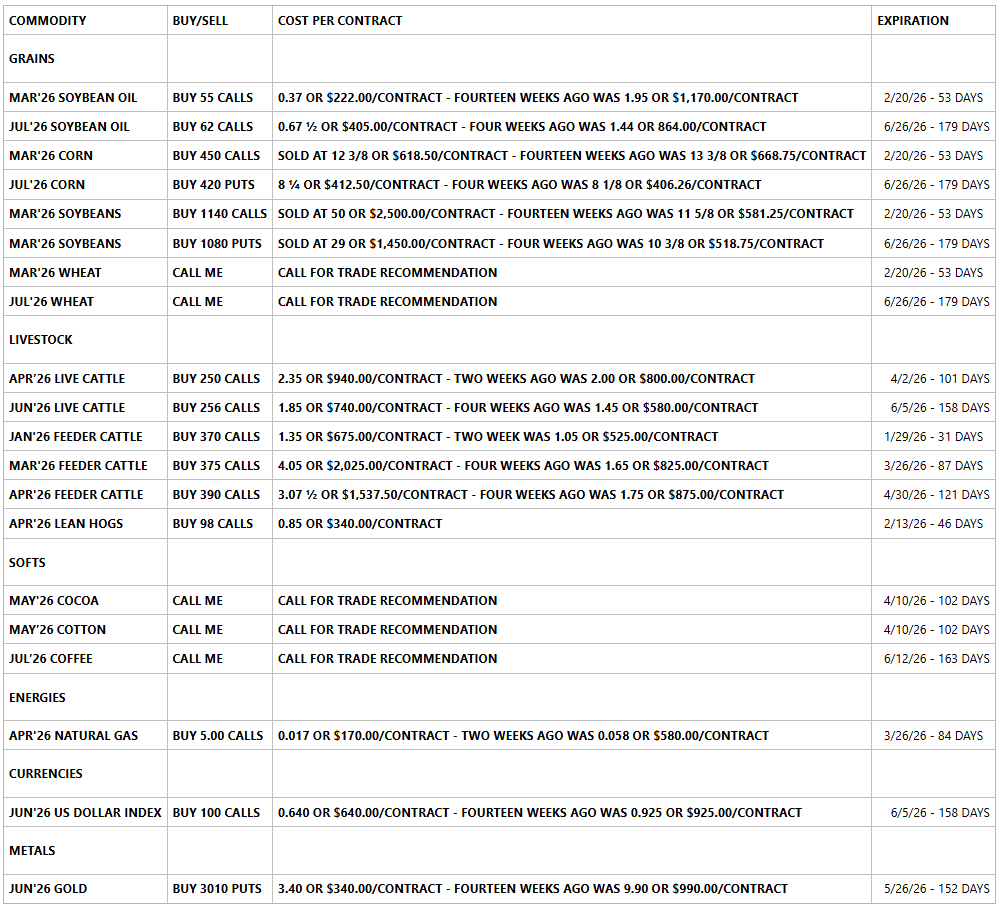 | COMMODITY | BUY/SELL | COST PER CONTRACT | EXPIRATION |
|---|---|---|---|
| GRAINS | | | |
| MAR'26 SOYBEAN OIL | BUY 55 CALLS | 0.37 OR $222.00/CONTRACT - FOURTEEN WEEKS AGO WAS 1.95 OR $1,170.00/CONTRACT | 2/20/26 - 53 DAYS |
| JUL'26 SOYBEAN OIL | BUY 62 CALLS | 0.67 ½ OR $405.00/CONTRACT - FOUR WEEKS AGO WAS 1.44 OR 864.00/CONTRACT | 6/26/26 - 179 DAYS |
| MAR'26 CORN | BUY 450 CALLS | SOLD AT 12 3/8 OR $618.50/CONTRACT - FOURTEEN WEEKS AGO WAS 13 3/8 OR $668.75/CONTRACT | 2/20/26 - 53 DAYS |
| JUL'26 CORN | BUY 420 PUTS | 8 ¼ OR $412.50/CONTRACT - FOUR WEEKS AGO WAS 8 1/8 OR $406.26/CONTRACT | 6/26/26 - 179 DAYS |
| MAR'26 SOYBEANS | BUY 1140 CALLS | SOLD AT 50 OR $2,500.00/CONTRACT - FOURTEEN WEEKS AGO WAS 11 5/8 OR $581.25/CONTRACT | 2/20/26 - 53 DAYS |
| MAR'26 SOYBEANS | BUY 1080 PUTS | SOLD AT 29 OR $1,450.00/CONTRACT - FOUR WEEKS AGO WAS 10 3/8 OR $518.75/CONTRACT | 6/26/26 - 179 DAYS |
| MAR'26 WHEAT | CALL ME | CALL FOR TRADE RECOMMENDATION | 2/20/26 - 53 DAYS |
| JUL'26 WHEAT | CALL ME | CALL FOR TRADE RECOMMENDATION | 6/26/26 - 179 DAYS |
| LIVESTOCK | | | |
| APR'26 LIVE CATTLE | BUY 250 CALLS | 2.35 OR $940.00/CONTRACT - TWO WEEKS AGO WAS 2.00 OR $800.00/CONTRACT | 4/2/26 - 101 DAYS |
| JUN'26 LIVE CATTLE | BUY 256 CALLS | 1.85 OR $740.00/CONTRACT - FOUR WEEKS AGO WAS 1.45 OR $580.00/CONTRACT | 6/5/26 - 158 DAYS |
| JAN'26 FEEDER CATTLE | BUY 370 CALLS | 1.35 OR $675.00/CONTRACT - TWO WEEK WAS 1.05 OR $525.00/CONTRACT | 1/29/26 - 31 DAYS |
| MAR'26 FEEDER CATTLE | BUY 375 CALLS | 4.05 OR $2,025.00/CONTRACT - FOUR WEEKS AGO WAS 1.65 OR $825.00/CONTRACT | 3/26/26 - 87 DAYS |
| APR'26 FEEDER CATTLE | BUY 390 CALLS | 3.07 ½ OR $1,537.50/CONTRACT - FOUR WEEKS AGO WAS 1.75 OR $875.00/CONTRACT | 4/30/26 - 121 DAYS |
| APR'26 LEAN HOGS | BUY 98 CALLS | 0.85 OR $340.00/CONTRACT | 2/13/26 - 46 DAYS |
| SOFTS | | | |
| MAY'26 COCOA | CALL ME | CALL FOR TRADE RECOMMENDATION | 4/10/26 - 102 DAYS |
| MAY'26 COTTON | CALL ME | CALL FOR TRADE RECOMMENDATION | 4/10/26 - 102 DAYS |
| JUL'26 COFFEE | CALL ME | CALL FOR TRADE RECOMMENDATION | 6/12/26 - 163 DAYS |
| ENERGIES | | | |
| APR'26 NATURAL GAS | BUY 5.00 CALLS | 0.017 OR $170.00/CONTRACT - TWO WEEKS AGO WAS 0.058 OR $580.00/CONTRACT | 3/26/26 - 84 DAYS |
| CURRENCIES | | | |
| JUN'26 US DOLLAR INDEX | BUY 100 CALLS | 0.640 OR $640.00/CONTRACT - FOURTEEN WEEKS AGO WAS 0.925 OR $925.00/CONTRACT | 6/5/26 - 158 DAYS |
| METALS | | | |
| JUN'26 GOLD | BUY 3010 PUTS | 3.40 OR $340.00/CONTRACT - FOURTEEN WEEKS AGO WAS 9.90 OR $990.00/CONTRACT | 5/26/26 - 152 DAYS |